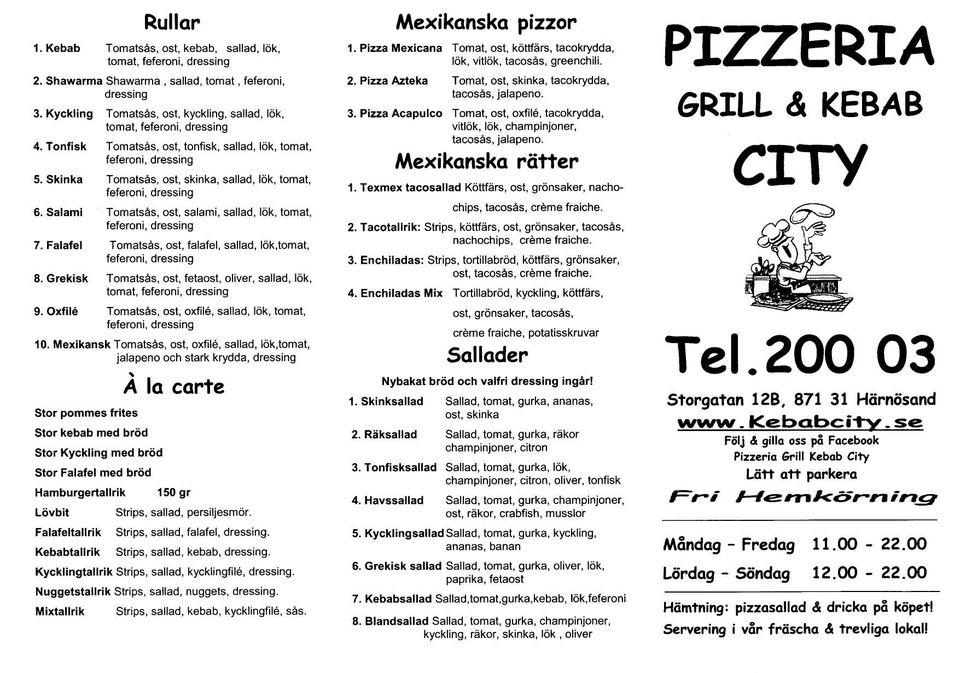 Rullar

1. Kebab Tomatsås, ost, kebab, sallad, lök, tomat, feferoni, dressing
2. Shawarma Shawarma , sallad, tomat , feferoni, dressing
3. Kyckling Tomatsås, ost, kyckling, sallad, lök, tomat, feferoni, dressing
4. Tonfisk Tomatsås, ost, tonfisk, sallad, lök, tomat, feferoni, dressing
5. Skinka Tomatsås, ost, skinka, sallad, lök, tomat, feferoni, dressing
6. Salami Tomatsås, ost, salami, sallad, lök, tomat, feferoni, dressing
7. Falafel Tomatsås, ost, falafel, sallad, lök,tomat, feferoni, dressing
8. Grekisk Tomatsås, ost, fetaost, oliver, sallad, lök, tomat, feferoni, dressing
9. Oxfilé Tomatsås, ost, oxfilé, sallad, lök, tomat, feferoni, dressing
10. Mexikansk Tomatsås, ost, oxfilé, sallad, lök,tomat, jalapeno och stark krydda, dressing

À la carte

Stor pommes frites
Stor kebab med bröd
Stor Kyckling med bröd
Stor Falafel med bröd
Hamburgertallrik 150 gr
Lövbit Strips, sallad, persiljesmör.
Falafeltallrik Strips, sallad, falafel, dressing.
Kebabtallrik Strips, sallad, kebab, dressing.
Kycklingtallrik Strips, sallad, kycklingfilé, dressing.
Nuggetstallrik Strips, sallad, nuggets, dressing.
Mixtallrik Strips, sallad, kebab, kycklingfilé, sås.

Mexikanska pizzor

1. Pizza Mexicana Tomat, ost, köttfärs, tacokrydda, lök, vitlök, tacosås, greenchili.
2. Pizza Azteka Tomat, ost, skinka, tacokrydda, tacosås, jalapeno.
3. Pizza Acapulco Tomat, ost, oxfilé, tacokrydda, vitlök, lök, champinjoner, tacosås, jalapeno.

Mexikanska rätter

1. Texmex tacosallad Köttfärs, ost, grönsaker, nachochips, tacosås, crème fraiche.
2. Tacotallrik: Strips, köttfärs, ost, grönsaker, tacosås, nachochips, crème fraiche.
3. Enchiladas: Strips, tortillabröd, köttfärs, grönsaker, ost, tacosås, crème fraiche.
4. Enchiladas Mix Tortillabröd, kyckling, köttfärs, ost, grönsaker, tacosås, crème fraiche, potatisskruvar

Sallader

Nybakat bröd och valfri dressing ingår!

1. Skinksallad Sallad, tomat, gurka, ananas, ost, skinka
2. Räksallad Sallad, tomat, gurka, räkor champinjoner, citron
3. Tonfisksallad Sallad, tomat, gurka, lök, champinjoner, citron, oliver, tonfisk
4. Havssallad Sallad, tomat, gurka, champinjoner, ost, räkor, crabfish, musslor
5. Kycklingsallad Sallad, tomat, gurka, kyckling, ananas, banan
6. Grekisk sallad Sallad, tomat, gurka, oliver, lök, paprika, fetaost
7. Kebabsallad Sallad,tomat,gurka,kebab, lök,feferoni
8. Blandsallad Sallad, tomat, gurka, champinjoner, kyckling, räkor, skinka, lök , oliver

PIZZERIA
GRILL & KEBAB
CITY

Tel.200 03

Storgatan 12B, 871 31 Härnösand
www.Kebabcity.se
Följ & gilla oss på Facebook
Pizzeria Grill Kebab City
Lätt att parkera
Fri Hemkörning

Måndag – Fredag 11.00 - 22.00
Lördag – Söndag 12.00 - 22.00

Hämtning: pizzasallad & dricka på köpet!
Servering i vår fräscha & trevliga lokal!